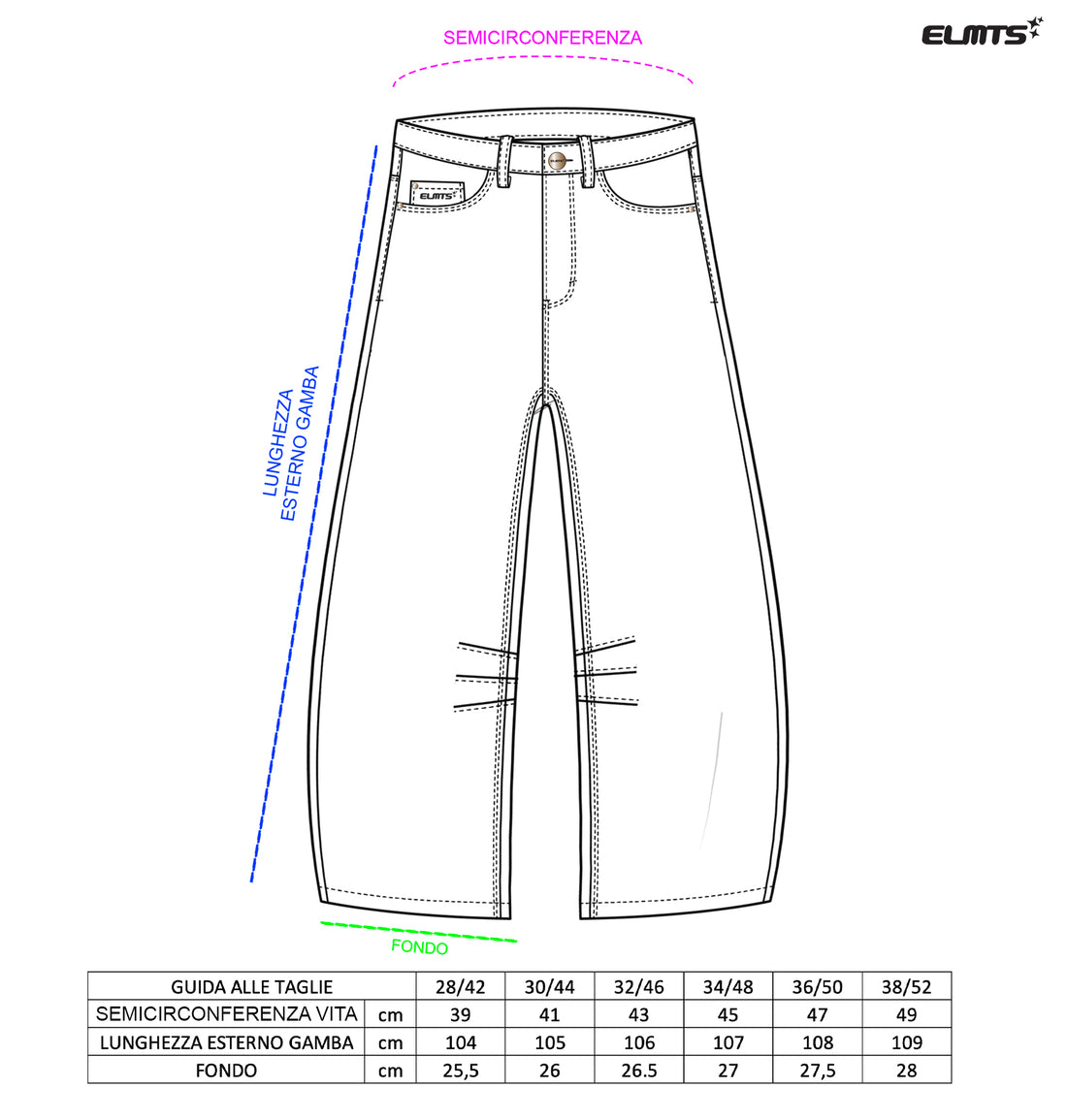 SEMICIRCONFERENZA

ELMTS

ELMTS

LUNGHEZZA
ESTERNO GAMBA

FONDO

| GUIDA ALLE TAGLIE | | 28/42 | 30/44 | 32/46 | 34/48 | 36/50 | 38/52 |
|---|---|---|---|---|---|---|---|
| SEMICIRCONFERENZA VITA | cm | 39 | 41 | 43 | 45 | 47 | 49 |
| LUNGHEZZA ESTERNO GAMBA | cm | 104 | 105 | 106 | 107 | 108 | 109 |
| FONDO | cm | 25,5 | 26 | 26.5 | 27 | 27,5 | 28 |